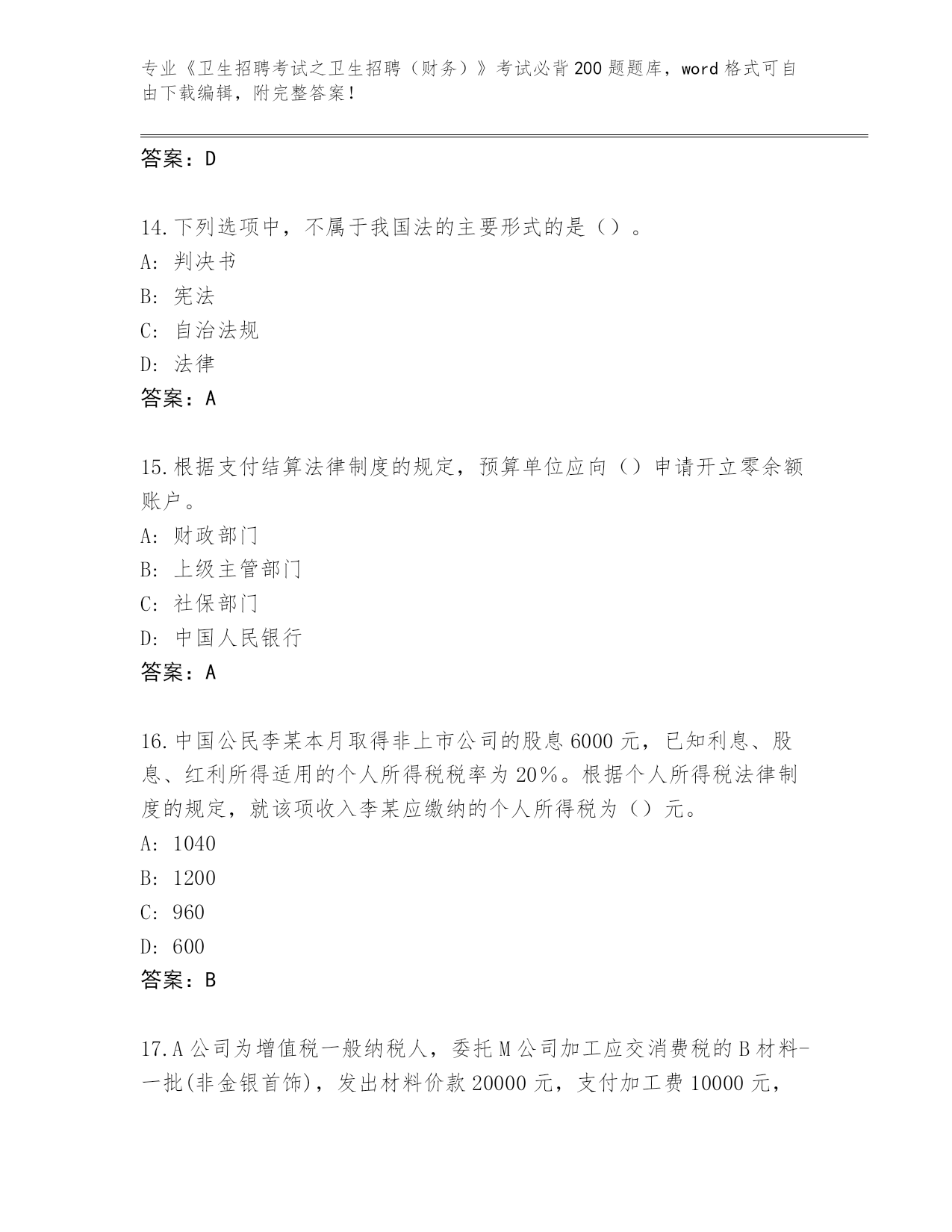 专业《卫生招聘考试之卫生招聘（财务）》考试必背200题题库，word格式可自由下载编辑，附完整答案！

答案：D

14.下列选项中，不属于我国法的主要形式的是（）。
A：判决书
B：宪法
C：自治法规
D：法律
答案：A

15.根据支付结算法律制度的规定，预算单位应向（）申请开立零余额账户。
A：财政部门
B：上级主管部门
C：社保部门
D：中国人民银行
答案：A

16.中国公民李某本月取得非上市公司的股息6000元，已知利息、股息、红利所得适用的个人所得税税率为20%。根据个人所得税法律制度的规定，就该项收入李某应缴纳的个人所得税为（）元。
A：1040
B：1200
C：960
D：600
答案：B

17.A公司为增值税一般纳税人，委托M公司加工应交消费税的B材料-一批(非金银首饰)，发出材料价款20000元，支付加工费10000元，